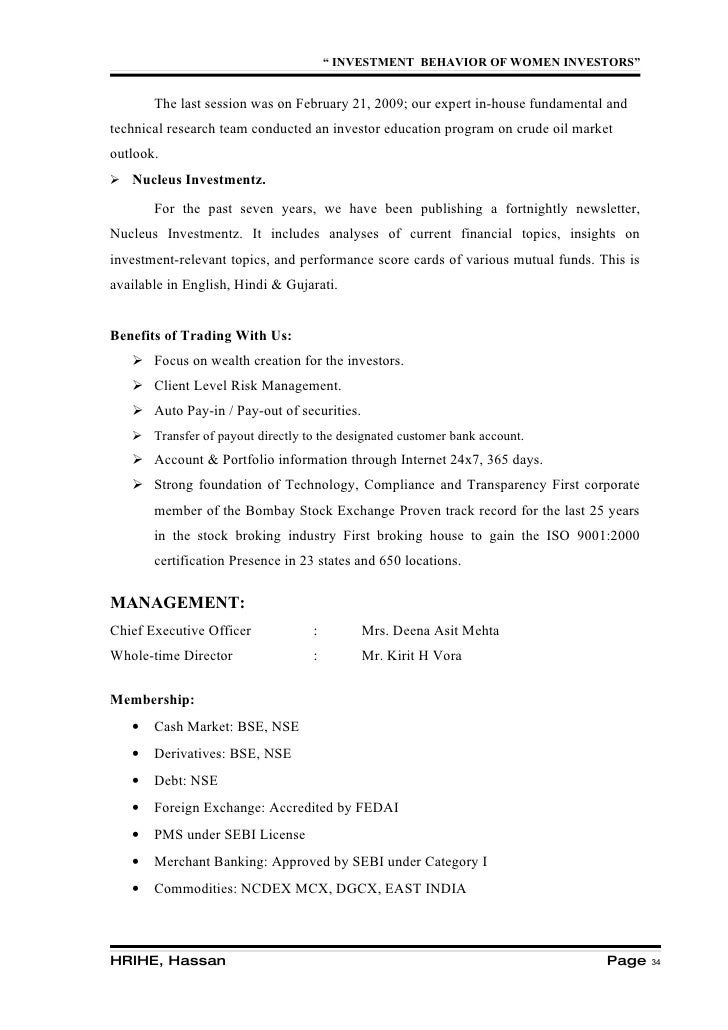 “ INVESTMENT BEHAVIOR OF WOMEN INVESTORS”

The last session was on February 21, 2009; our expert in-house fundamental and technical research team conducted an investor education program on crude oil market outlook.

➢ Nucleus Investmentz.

For the past seven years, we have been publishing a fortnightly newsletter, Nucleus Investmentz. It includes analyses of current financial topics, insights on investment-relevant topics, and performance score cards of various mutual funds. This is available in English, Hindi & Gujarati.

Benefits of Trading With Us:

➢ Focus on wealth creation for the investors.
➢ Client Level Risk Management.
➢ Auto Pay-in / Pay-out of securities.
➢ Transfer of payout directly to the designated customer bank account.
➢ Account & Portfolio information through Internet 24x7, 365 days.
➢ Strong foundation of Technology, Compliance and Transparency First corporate member of the Bombay Stock Exchange Proven track record for the last 25 years in the stock broking industry First broking house to gain the ISO 9001:2000 certification Presence in 23 states and 650 locations.

MANAGEMENT:

Chief Executive Officer : Mrs. Deena Asit Mehta
Whole-time Director : Mr. Kirit H Vora

Membership:

• Cash Market: BSE, NSE
• Derivatives: BSE, NSE
• Debt: NSE
• Foreign Exchange: Accredited by FEDAI
• PMS under SEBI License
• Merchant Banking: Approved by SEBI under Category I
• Commodities: NCDEX MCX, DGCX, EAST INDIA

HRIHE, Hassan Page 34